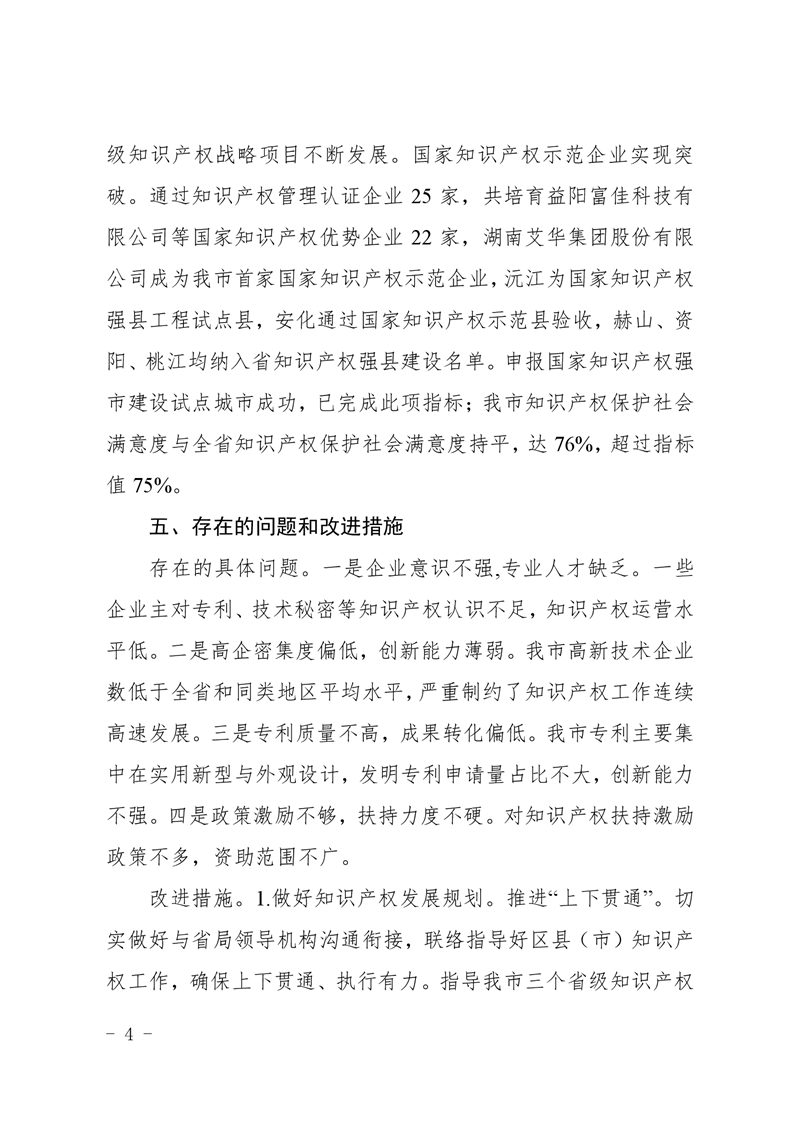 级知识产权战略项目不断发展。国家知识产权示范企业实现突破。通过知识产权管理认证企业 25 家，共培育益阳富佳科技有限公司等国家知识产权优势企业 22 家，湖南艾华集团股份有限公司成为我市首家国家知识产权示范企业，沅江为国家知识产权强县工程试点县，安化通过国家知识产权示范县验收，赫山、资阳、桃江均纳入省知识产权强县建设名单。申报国家知识产权强市建设试点城市成功，已完成此项指标；我市知识产权保护社会满意度与全省知识产权保护社会满意度持平，达 76%，超过指标值 75%。

五、存在的问题和改进措施

存在的具体问题。一是企业意识不强,专业人才缺乏。一些企业主对专利、技术秘密等知识产权认识不足，知识产权运营水平低。二是高企密集度偏低，创新能力薄弱。我市高新技术企业数低于全省和同类地区平均水平，严重制约了知识产权工作连续高速发展。三是专利质量不高，成果转化偏低。我市专利主要集中在实用新型与外观设计，发明专利申请量占比不大，创新能力不强。四是政策激励不够，扶持力度不硬。对知识产权扶持激励政策不多，资助范围不广。

改进措施。1.做好知识产权发展规划。推进“上下贯通”。切实做好与省局领导机构沟通衔接，联络指导好区县（市）知识产权工作，确保上下贯通、执行有力。指导我市三个省级知识产权

－ 4 －